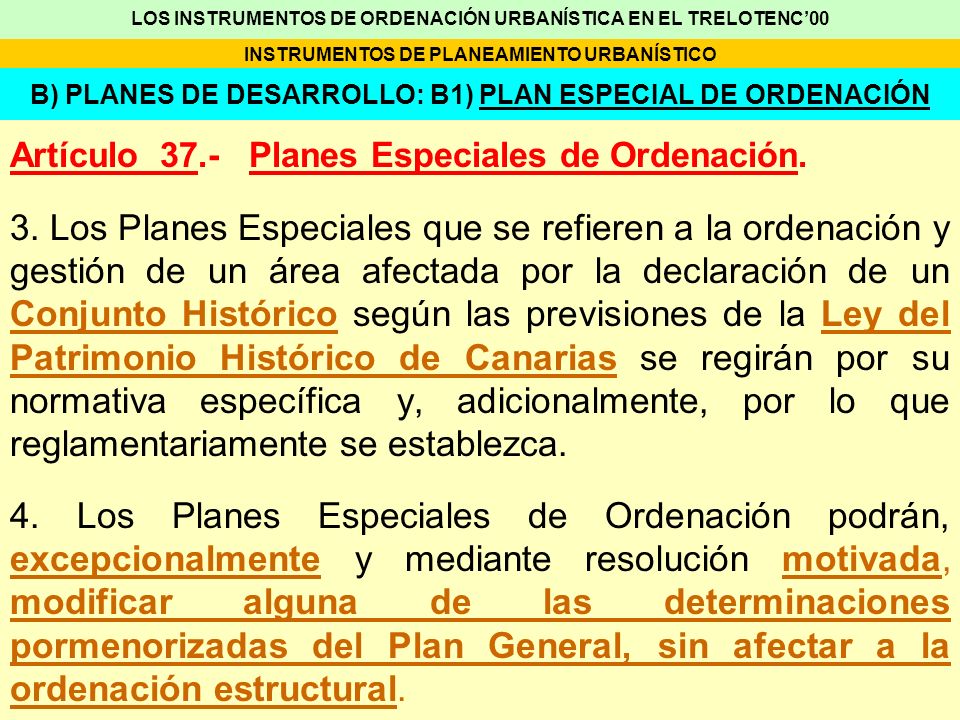 LOS INSTRUMENTOS DE ORDENACIÓN URBANÍSTICA EN EL TRELOTENC'00

INSTRUMENTOS DE PLANEAMIENTO URBANÍSTICO

B) PLANES DE DESARROLLO: B1) PLAN ESPECIAL DE ORDENACIÓN

Artículo 37.- Planes Especiales de Ordenación.

3. Los Planes Especiales que se refieren a la ordenación y gestión de un área afectada por la declaración de un Conjunto Histórico según las previsiones de la Ley del Patrimonio Histórico de Canarias se regirán por su normativa específica y, adicionalmente, por lo que reglamentariamente se establezca.

4. Los Planes Especiales de Ordenación podrán, excepcionalmente y mediante resolución motivada, modificar alguna de las determinaciones pormenorizadas del Plan General, sin afectar a la ordenación estructural.